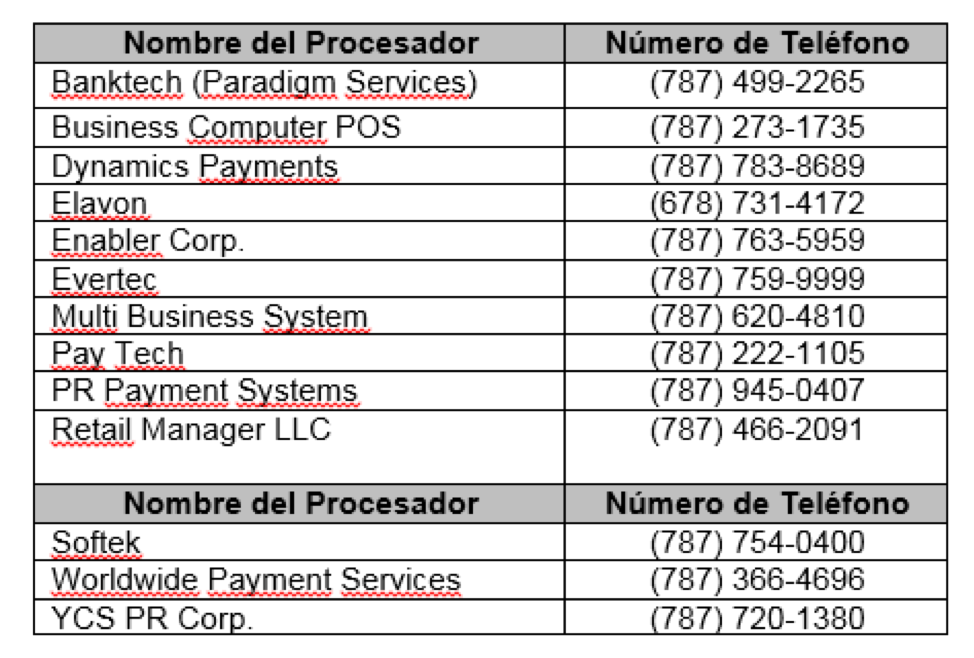 | Nombre del Procesador | Número de Teléfono |
|---|---|
| Banktech (Paradigm Services) | (787) 499-2265 |
| Business Computer POS | (787) 273-1735 |
| Dynamics Payments | (787) 783-8689 |
| Elavon | (678) 731-4172 |
| Enabler Corp. | (787) 763-5959 |
| Evertec | (787) 759-9999 |
| Multi Business System | (787) 620-4810 |
| Pay Tech | (787) 222-1105 |
| PR Payment Systems | (787) 945-0407 |
| Retail Manager LLC | (787) 466-2091 |
| **Nombre del Procesador** | **Número de Teléfono** |
| Softek | (787) 754-0400 |
| Worldwide Payment Services | (787) 366-4696 |
| YCS PR Corp. | (787) 720-1380 |